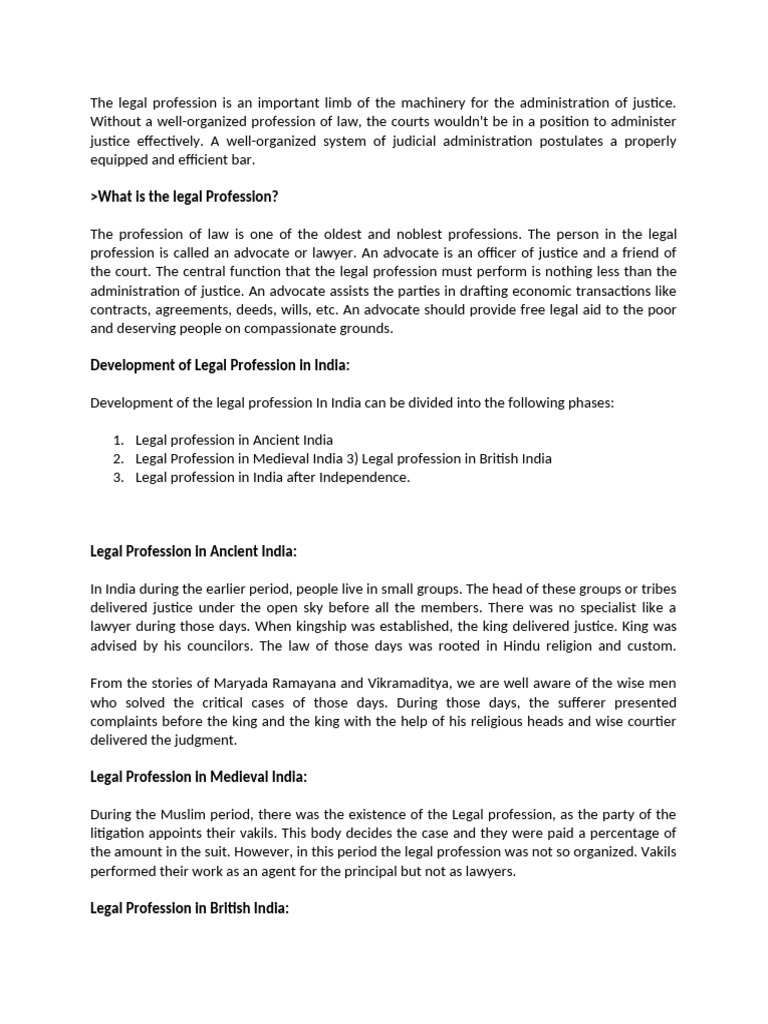 The legal profession is an important limb of the machinery for the administration of justice. Without a well-organized profession of law, the courts wouldn't be in a position to administer justice effectively. A well-organized system of judicial administration postulates a properly equipped and efficient bar.

>What is the legal Profession?

The profession of law is one of the oldest and noblest professions. The person in the legal profession is called an advocate or lawyer. An advocate is an officer of justice and a friend of the court. The central function that the legal profession must perform is nothing less than the administration of justice. An advocate assists the parties in drafting economic transactions like contracts, agreements, deeds, wills, etc. An advocate should provide free legal aid to the poor and deserving people on compassionate grounds.

Development of Legal Profession in India:

Development of the legal profession In India can be divided into the following phases:

1. Legal profession in Ancient India
2. Legal Profession in Medieval India 3) Legal profession in British India
3. Legal profession in India after Independence.

Legal Profession in Ancient India:

In India during the earlier period, people live in small groups. The head of these groups or tribes delivered justice under the open sky before all the members. There was no specialist like a lawyer during those days. When kingship was established, the king delivered justice. King was advised by his councilors. The law of those days was rooted in Hindu religion and custom.

From the stories of Maryada Ramayana and Vikramaditya, we are well aware of the wise men who solved the critical cases of those days. During those days, the sufferer presented complaints before the king and the king with the help of his religious heads and wise courtier delivered the judgment.

Legal Profession in Medieval India:

During the Muslim period, there was the existence of the Legal profession, as the party of the litigation appoints their vakils. This body decides the case and they were paid a percentage of the amount in the suit. However, in this period the legal profession was not so organized. Vakils performed their work as an agent for the principal but not as lawyers.

Legal Profession in British India: